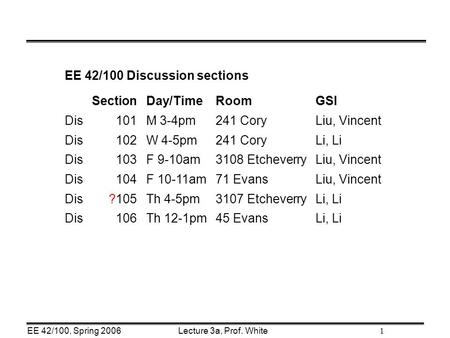 EE 42/100 Discussion sections

| | Section | Day/Time | Room | GSI |
|---|---|---|---|---|
| Dis | 101 | M 3-4pm | 241 Cory | Liu, Vincent |
| Dis | 102 | W 4-5pm | 241 Cory | Li, Li |
| Dis | 103 | F 9-10am | 3108 Etcheverry | Liu, Vincent |
| Dis | 104 | F 10-11am | 71 Evans | Liu, Vincent |
| Dis | ?105 | Th 4-5pm | 3107 Etcheverry | Li, Li |
| Dis | 106 | Th 12-1pm | 45 Evans | Li, Li |

EE 42/100, Spring 2006 Lecture 3a, Prof. White 1